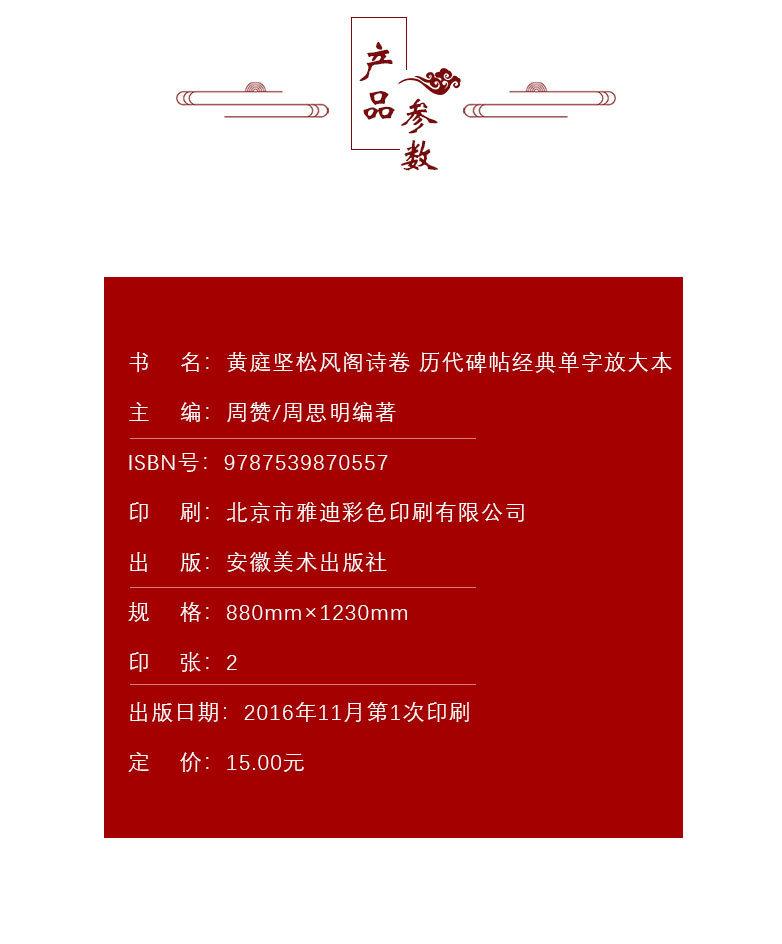 产品参数

书　名：黄庭坚松风阁诗卷 历代碑帖经典单字放大本

主　编：周赞/周思明编著

ISBN号：9787539870557

印　刷：北京市雅迪彩色印刷有限公司

出　版：安徽美术出版社

规　格：880mm×1230mm

印　张：2

出版日期：2016年11月第1次印刷

定　价：15.00元